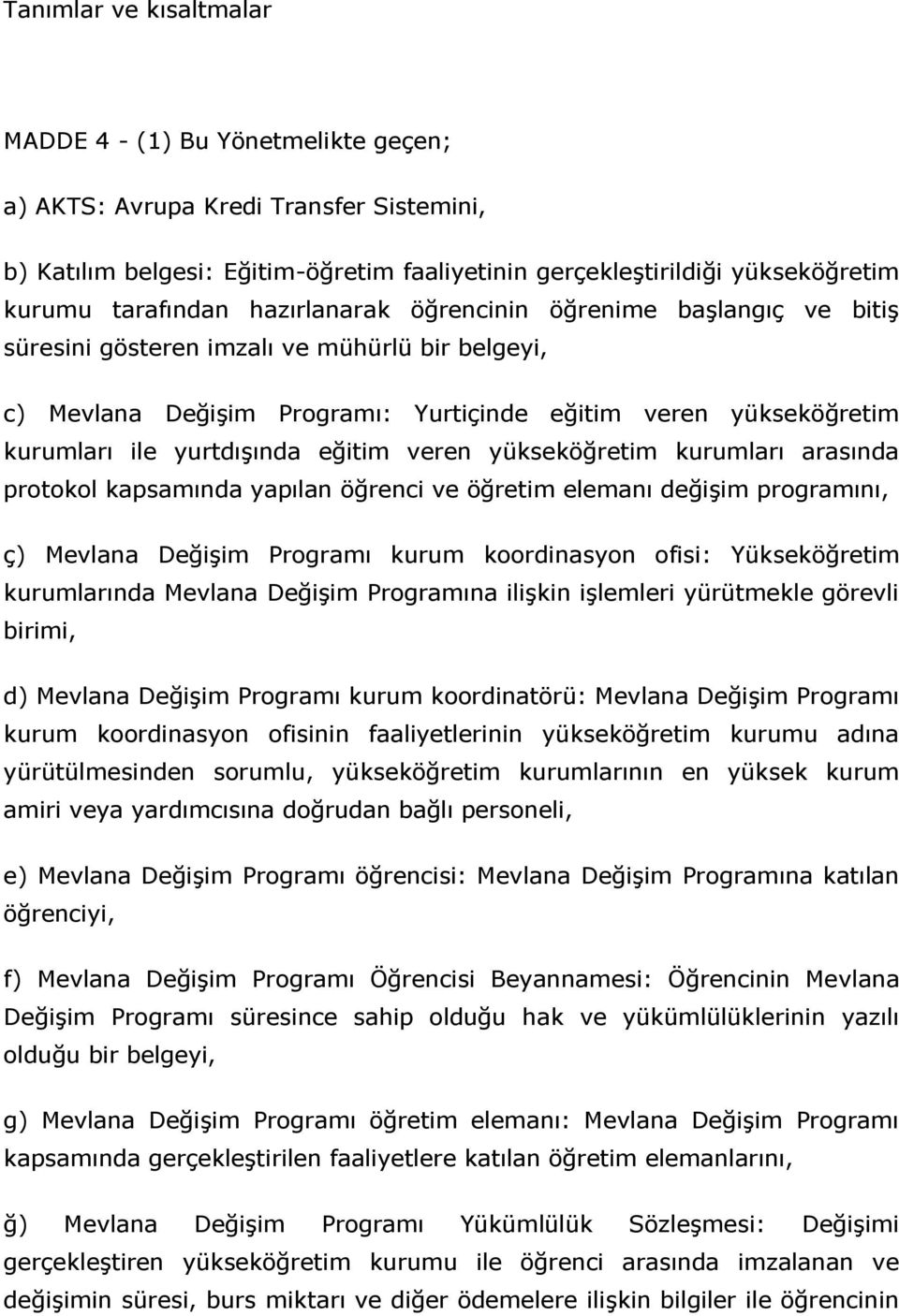 Tanımlar ve kısaltmalar

MADDE 4 - (1) Bu Yönetmelikte geçen;

a) AKTS: Avrupa Kredi Transfer Sistemini,

b) Katılım belgesi: Eğitim-öğretim faaliyetinin gerçekleştirildiği yükseköğretim kurumu tarafından hazırlanarak öğrencinin öğrenime başlangıç ve bitiş süresini gösteren imzalı ve mühürlü bir belgeyi,

c) Mevlana Değişim Programı: Yurtiçinde eğitim veren yükseköğretim kurumları ile yurtdışında eğitim veren yükseköğretim kurumları arasında protokol kapsamında yapılan öğrenci ve öğretim elemanı değişim programını,

ç) Mevlana Değişim Programı kurum koordinasyon ofisi: Yükseköğretim kurumlarında Mevlana Değişim Programına ilişkin işlemleri yürütmekle görevli birimi,

d) Mevlana Değişim Programı kurum koordinatörü: Mevlana Değişim Programı kurum koordinasyon ofisinin faaliyetlerinin yükseköğretim kurumu adına yürütülmesinden sorumlu, yükseköğretim kurumlarının en yüksek kurum amiri veya yardımcısına doğrudan bağlı personeli,

e) Mevlana Değişim Programı öğrencisi: Mevlana Değişim Programına katılan öğrenciyi,

f) Mevlana Değişim Programı Öğrencisi Beyannamesi: Öğrencinin Mevlana Değişim Programı süresince sahip olduğu hak ve yükümlülüklerinin yazılı olduğu bir belgeyi,

g) Mevlana Değişim Programı öğretim elemanı: Mevlana Değişim Programı kapsamında gerçekleştirilen faaliyetlere katılan öğretim elemanlarını,

ğ) Mevlana Değişim Programı Yükümlülük Sözleşmesi: Değişimi gerçekleştiren yükseköğretim kurumu ile öğrenci arasında imzalanan ve değişimin süresi, burs miktarı ve diğer ödemelere ilişkin bilgiler ile öğrencinin